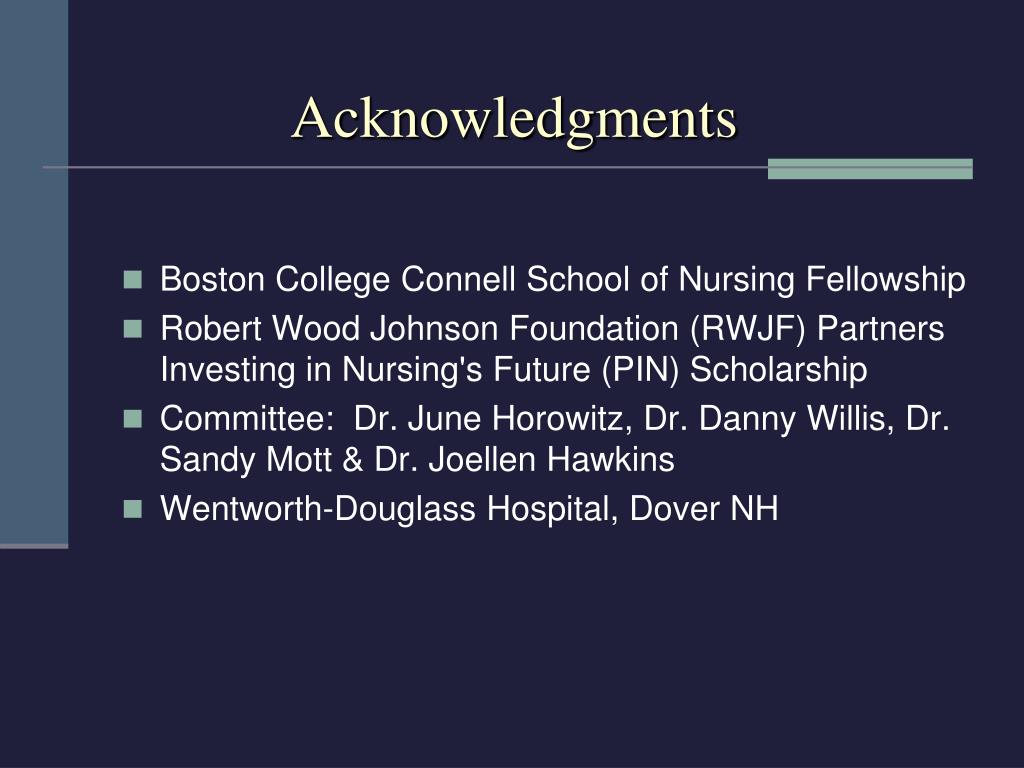 Acknowledgments

- Boston College Connell School of Nursing Fellowship
- Robert Wood Johnson Foundation (RWJF) Partners Investing in Nursing's Future (PIN) Scholarship
- Committee:  Dr. June Horowitz, Dr. Danny Willis, Dr. Sandy Mott & Dr. Joellen Hawkins
- Wentworth-Douglass Hospital, Dover NH